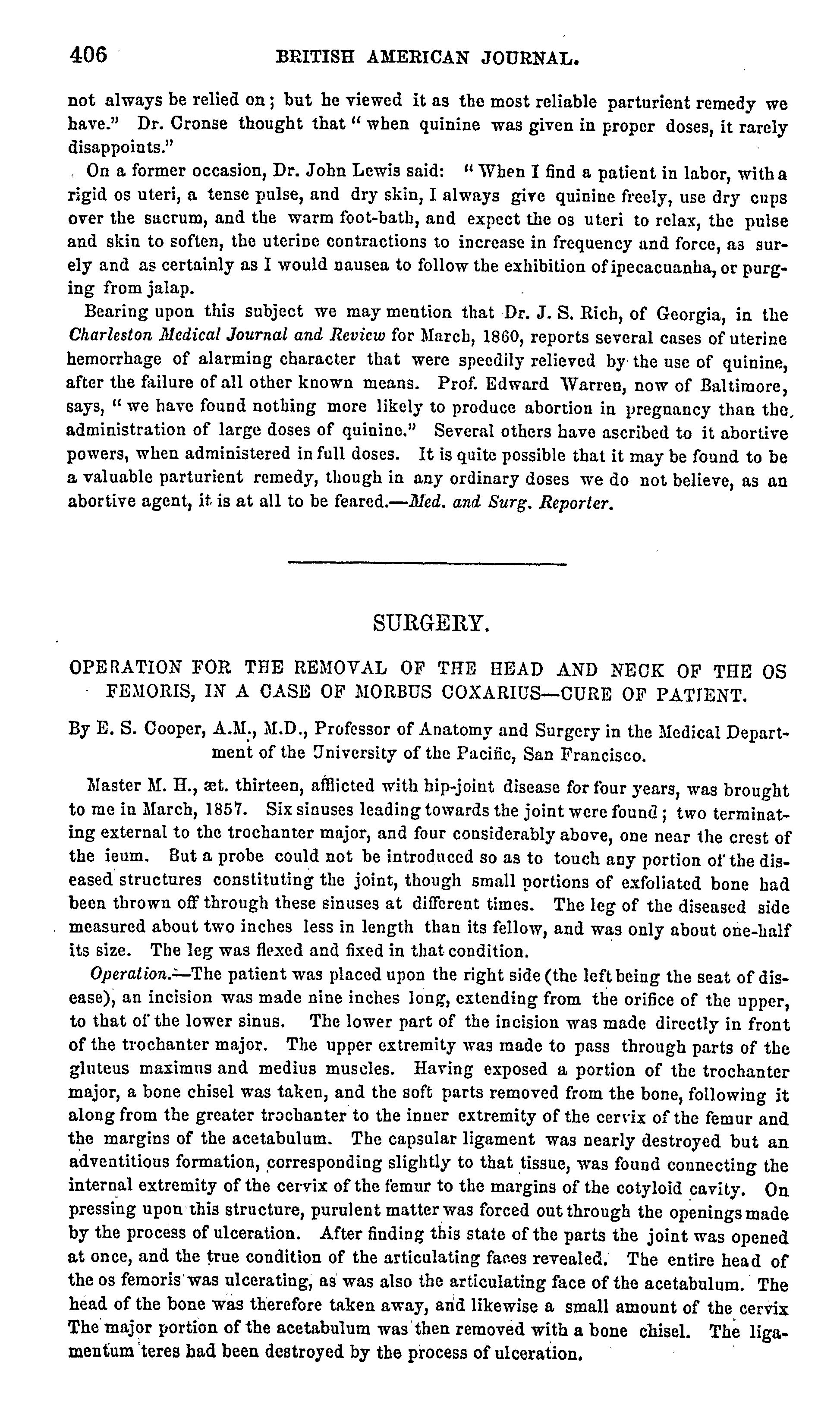 406 BRITISH AMERICAN JOURNAL.

not always be relied on; but he viewed it as the most reliable parturient remedy we have." Dr. Cronse thought that "when quinine was given in proper doses, it rarely disappoints."

On a former occasion, Dr. John Lewis said: "When I find a patient in labor, with a rigid os uteri, a tense pulse, and dry skin, I always give quinine freely, use dry cups over the sacrum, and the warm foot-bath, and expect the os uteri to relax, the pulse and skin to soften, the uterine contractions to increase in frequency and force, as surely and as certainly as I would nausea to follow the exhibition of ipecacuanha, or purging from jalap.

Bearing upon this subject we may mention that Dr. J. S. Rich, of Georgia, in the Charleston Medical Journal and Review for March, 1860, reports several cases of uterine hemorrhage of alarming character that were speedily relieved by the use of quinine, after the failure of all other known means. Prof. Edward Warren, now of Baltimore, says, "we have found nothing more likely to produce abortion in pregnancy than the administration of large doses of quinine." Several others have ascribed to it abortive powers, when administered in full doses. It is quite possible that it may be found to be a valuable parturient remedy, though in any ordinary doses we do not believe, as an abortive agent, it is at all to be feared.—Med. and Surg. Reporter.

SURGERY.

OPERATION FOR THE REMOVAL OF THE HEAD AND NECK OF THE OS FEMORIS, IN A CASE OF MORBUS COXARIUS—CURE OF PATIENT.

By E. S. Cooper, A.M., M.D., Professor of Anatomy and Surgery in the Medical Department of the University of the Pacific, San Francisco.

Master M. H., æt. thirteen, afflicted with hip-joint disease for four years, was brought to me in March, 1857. Six sinuses leading towards the joint were found; two terminating external to the trochanter major, and four considerably above, one near the crest of the ieum. But a probe could not be introduced so as to touch any portion of the diseased structures constituting the joint, though small portions of exfoliated bone had been thrown off through these sinuses at different times. The leg of the diseased side measured about two inches less in length than its fellow, and was only about one-half its size. The leg was flexed and fixed in that condition.

Operation.—The patient was placed upon the right side (the left being the seat of disease), an incision was made nine inches long, extending from the orifice of the upper, to that of the lower sinus. The lower part of the incision was made directly in front of the trochanter major. The upper extremity was made to pass through parts of the gluteus maximus and medius muscles. Having exposed a portion of the trochanter major, a bone chisel was taken, and the soft parts removed from the bone, following it along from the greater trochanter to the inner extremity of the cervix of the femur and the margins of the acetabulum. The capsular ligament was nearly destroyed but an adventitious formation, corresponding slightly to that tissue, was found connecting the internal extremity of the cervix of the femur to the margins of the cotyloid cavity. On pressing upon this structure, purulent matter was forced out through the openings made by the process of ulceration. After finding this state of the parts the joint was opened at once, and the true condition of the articulating faces revealed. The entire head of the os femoris was ulcerating, as was also the articulating face of the acetabulum. The head of the bone was therefore taken away, and likewise a small amount of the cervix The major portion of the acetabulum was then removed with a bone chisel. The ligamentum teres had been destroyed by the process of ulceration.